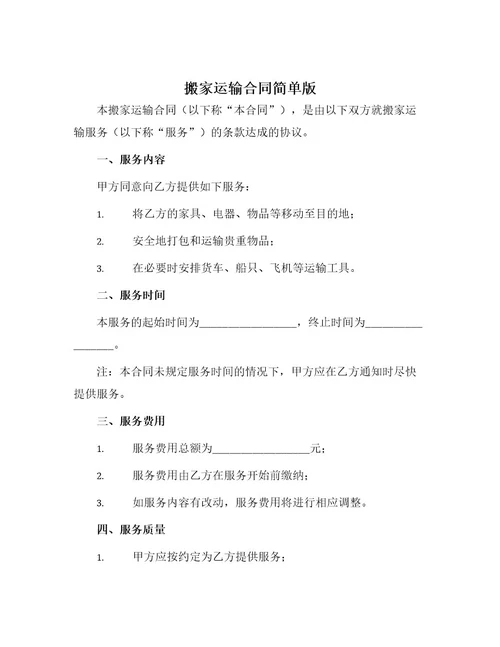 搬家运输合同简单版

本搬家运输合同（以下称“本合同”），是由以下双方就搬家运输服务（以下称“服务”）的条款达成的协议。

一、服务内容

甲方同意向乙方提供如下服务：

1. 将乙方的家具、电器、物品等移动至目的地；

2. 安全地打包和运输贵重物品；

3. 在必要时安排货车、船只、飞机等运输工具。

二、服务时间

本服务的起始时间为________________，终止时间为________________。

注：本合同未规定服务时间的情况下，甲方应在乙方通知时尽快提供服务。

三、服务费用

1. 服务费用总额为________________元；

2. 服务费用由乙方在服务开始前缴纳；

3. 如服务内容有改动，服务费用将进行相应调整。

四、服务质量

1. 甲方应按约定为乙方提供服务；